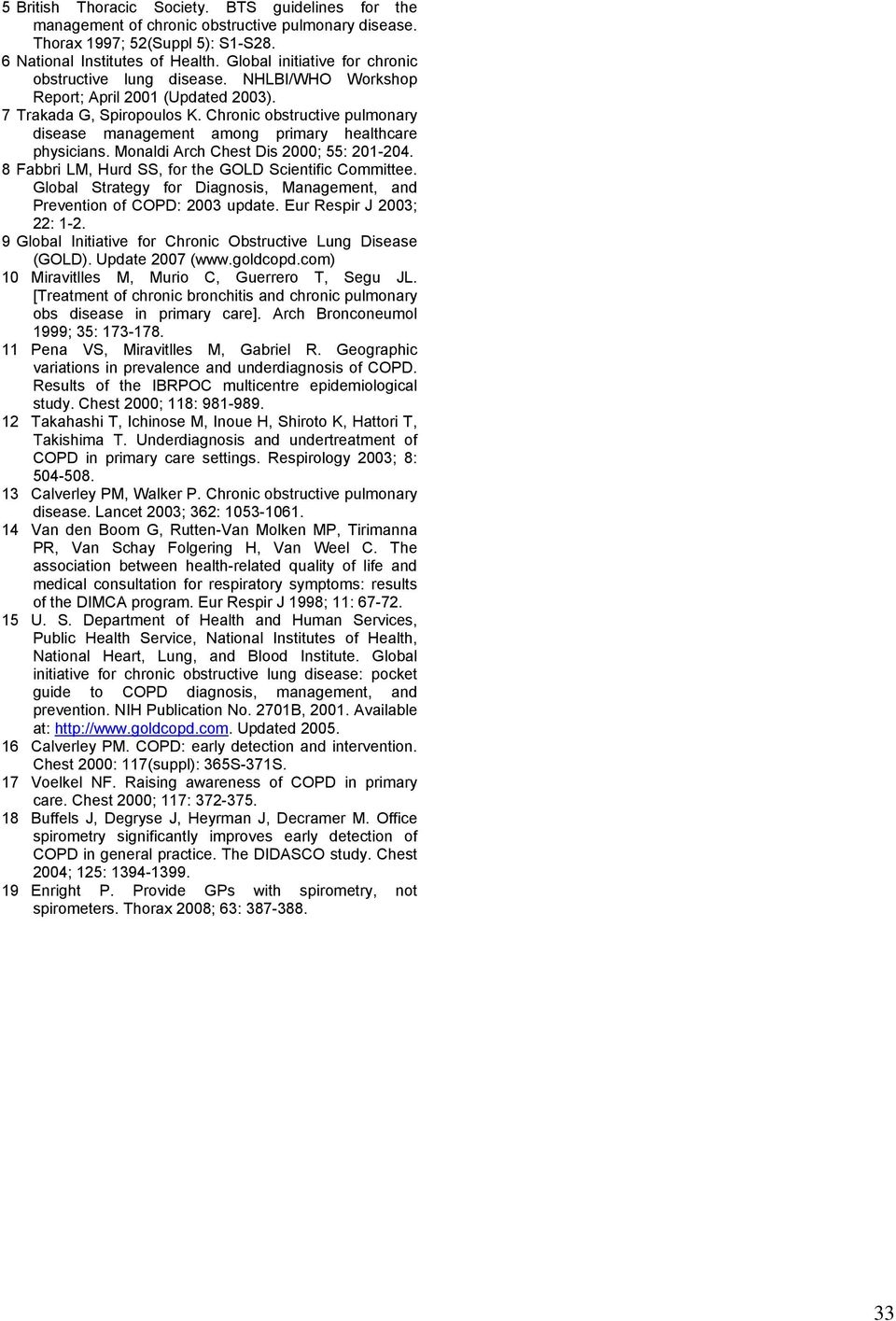 5 British Thoracic Society. BTS guidelines for the management of chronic obstructive pulmonary disease. Thorax 1997; 52(Suppl 5): S1-S28.
6 National Institutes of Health. Global initiative for chronic obstructive lung disease. NHLBI/WHO Workshop Report; April 2001 (Updated 2003).
7 Trakada G, Spiropoulos K. Chronic obstructive pulmonary disease management among primary healthcare physicians. Monaldi Arch Chest Dis 2000; 55: 201-204.
8 Fabbri LM, Hurd SS, for the GOLD Scientific Committee. Global Strategy for Diagnosis, Management, and Prevention of COPD: 2003 update. Eur Respir J 2003; 22: 1-2.
9 Global Initiative for Chronic Obstructive Lung Disease (GOLD). Update 2007 (www.goldcopd.com)
10 Miravitlles M, Murio C, Guerrero T, Segu JL. [Treatment of chronic bronchitis and chronic pulmonary obs disease in primary care]. Arch Bronconeumol 1999; 35: 173-178.
11 Pena VS, Miravitlles M, Gabriel R. Geographic variations in prevalence and underdiagnosis of COPD. Results of the IBRPOC multicentre epidemiological study. Chest 2000; 118: 981-989.
12 Takahashi T, Ichinose M, Inoue H, Shiroto K, Hattori T, Takishima T. Underdiagnosis and undertreatment of COPD in primary care settings. Respirology 2003; 8: 504-508.
13 Calverley PM, Walker P. Chronic obstructive pulmonary disease. Lancet 2003; 362: 1053-1061.
14 Van den Boom G, Rutten-Van Molken MP, Tirimanna PR, Van Schay Folgering H, Van Weel C. The association between health-related quality of life and medical consultation for respiratory symptoms: results of the DIMCA program. Eur Respir J 1998; 11: 67-72.
15 U. S. Department of Health and Human Services, Public Health Service, National Institutes of Health, National Heart, Lung, and Blood Institute. Global initiative for chronic obstructive lung disease: pocket guide to COPD diagnosis, management, and prevention. NIH Publication No. 2701B, 2001. Available at: http://www.goldcopd.com. Updated 2005.
16 Calverley PM. COPD: early detection and intervention. Chest 2000: 117(suppl): 365S-371S.
17 Voelkel NF. Raising awareness of COPD in primary care. Chest 2000; 117: 372-375.
18 Buffels J, Degryse J, Heyrman J, Decramer M. Office spirometry significantly improves early detection of COPD in general practice. The DIDASCO study. Chest 2004; 125: 1394-1399.
19 Enright P. Provide GPs with spirometry, not spirometers. Thorax 2008; 63: 387-388.

33